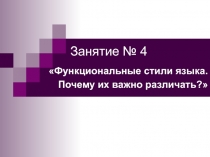 Занятие № 4

«Функциональные стили языка. Почему их важно различать?»